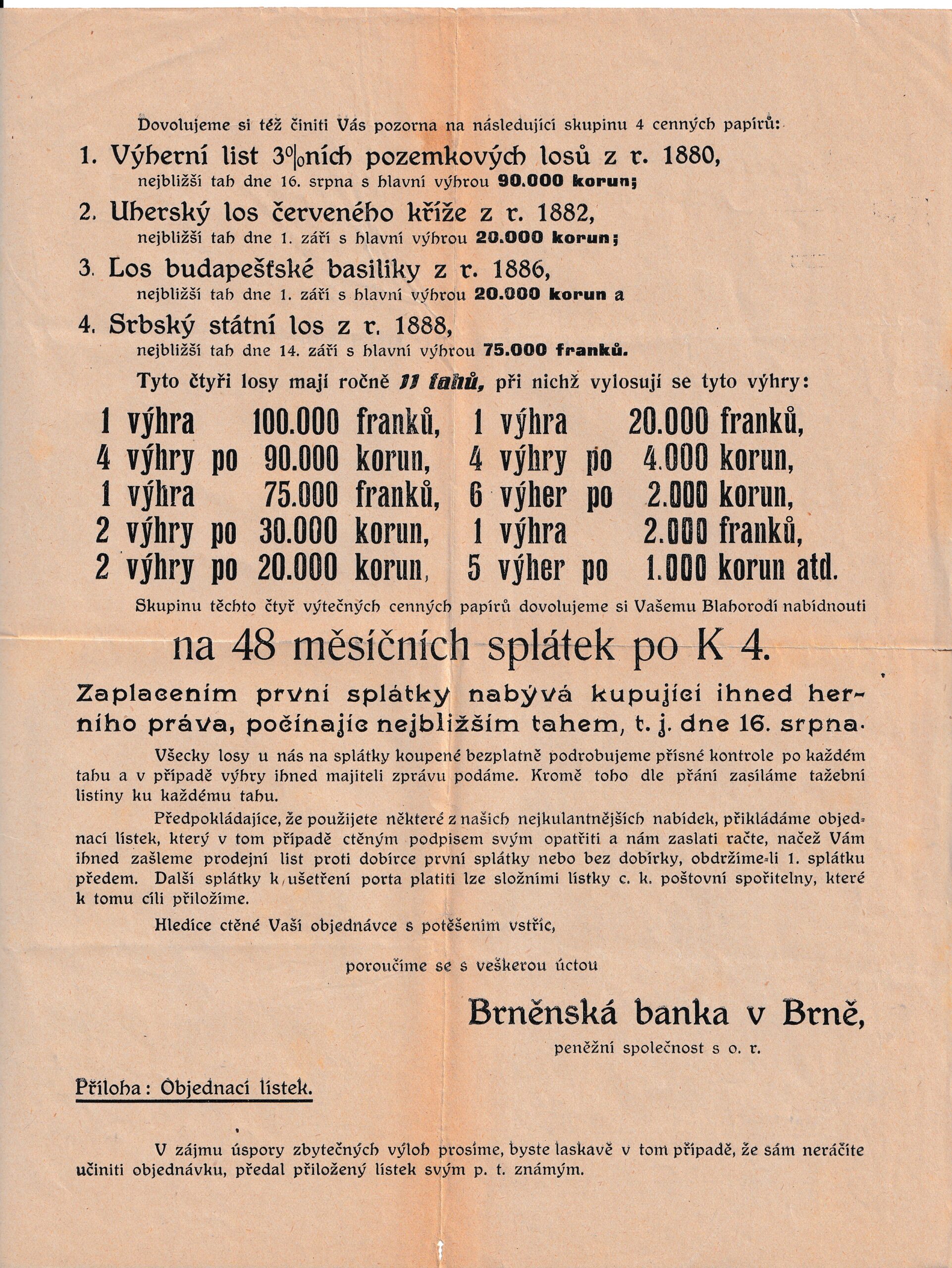 Dovolujeme si též činiti Vás pozorna na následující skupinu 4 cenných papírů:

1. Výherní list 3%ních pozemkových losů z r. 1880,
nejbližší tah dne 16. srpna s hlavní výhrou 90.000 korun;

2. Uherský los červeného kříže z r. 1882,
nejbližší tah dne 1. září s hlavní výhrou 20.000 korun;

3. Los budapešťské basiliky z r. 1886,
nejbližší tah dne 1. září s hlavní výhrou 20.000 korun a

4. Srbský státní los z r. 1888,
nejbližší tah dne 14. září s hlavní výhrou 75.000 franků.

Tyto čtyři losy mají ročně 11 tahů, při nichž vylosují se tyto výhry:

1 výhra 100.000 franků,
4 výhry po 90.000 korun,
1 výhra 75.000 franků,
2 výhry po 30.000 korun,
2 výhry po 20.000 korun,

1 výhra 20.000 franků,
4 výhry po 4.000 korun,
6 výher po 2.000 korun,
1 výhra 2.000 franků,
5 výher po 1.000 korun atd.

Skupinu těchto čtyř výtečných cenných papírů dovolujeme si Vašemu Blahorodí nabídnouti

na 48 měsíčních splátek po K 4.

Zaplacením první splátky nabývá kupující ihned herního práva, počínajíc nejbližším tahem, t. j. dne 16. srpna.

Všecky losy u nás na splátky koupené bezplatně podrobujeme přísné kontrole po každém tahu a v případě výhry ihned majiteli zprávu podáme. Kromě toho dle přání zasíláme tažební listiny ku každému tahu.

Předpokládajíce, že použijete některé z našich nejkulantnějších nabídek, přikládáme objednací lístek, který v tom případě ctěným podpisem svým opatřiti a nám zaslati račte, načež Vám ihned zašleme prodejní list proti dobírce první splátky nebo bez dobírky, obdržíme-li 1. splátku předem. Další splátky k ušetření porta platiti lze složními lístky c. k. poštovní spořitelny, které k tomu cíli přiložíme.

Hledíce ctěné Vaší objednávce s potěšením vstříc,

poroučíme se s veškerou úctou

Brněnská banka v Brně,
peněžní společnost s o. r.

Příloha: Objednací lístek.

V zájmu úspory zbytečných výloh prosíme, byste laskavě v tom případě, že sám neráčíte učiniti objednávku, předal přiložený lístek svým p. t. známým.